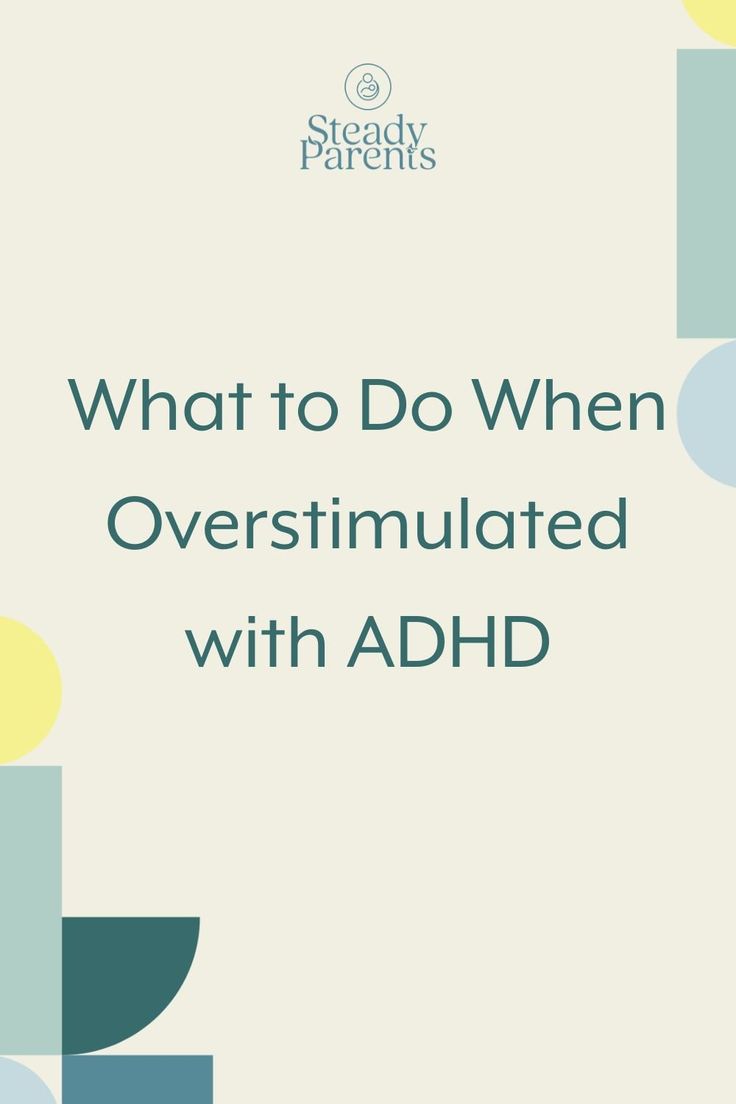 Steady Parents

What to Do When Overstimulated with ADHD